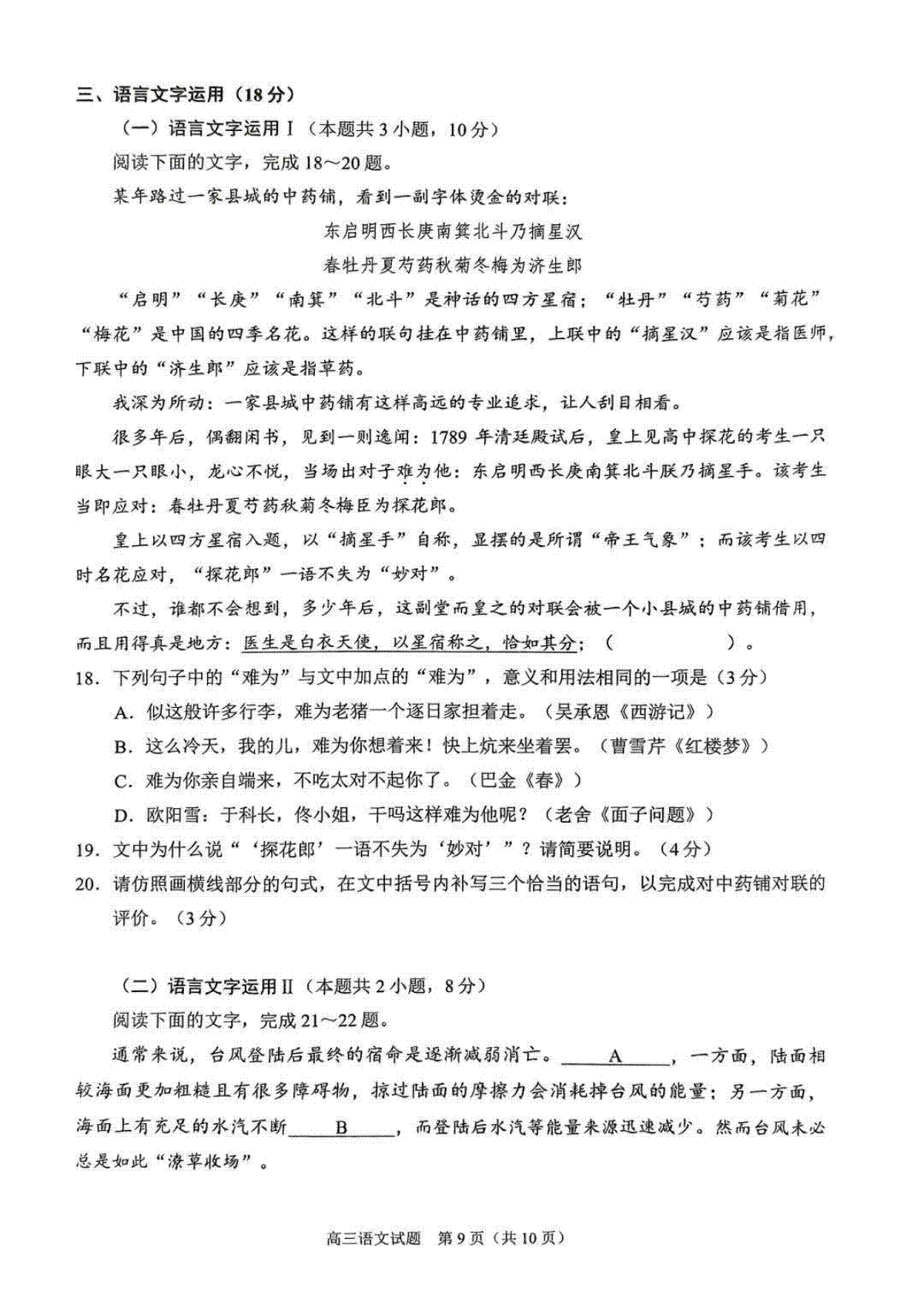 三、语言文字运用（18分）

（一）语言文字运用Ⅰ（本题共3小题，10分）

阅读下面的文字，完成18～20题。

某年路过一家县城的中药铺，看到一副字体烫金的对联：

东启明西长庚南箕北斗乃摘星汉

春牡丹夏芍药秋菊冬梅为济生郎

“启明”“长庚”“南箕”“北斗”是神话的四方星宿；“牡丹”“芍药”“菊花”“梅花”是中国的四季名花。这样的联句挂在中药铺里，上联中的“摘星汉”应该是指医师，下联中的“济生郎”应该是指草药。

我深为所动：一家县城中药铺有这样高远的专业追求，让人刮目相看。

很多年后，偶翻闲书，见到一则逸闻：1789年清廷殿试后，皇上见高中探花的考生一只眼大一只眼小，龙心不悦，当场出对子难为他：东启明西长庚南箕北斗朕乃摘星手。该考生当即应对：春牡丹夏芍药秋菊冬梅臣为探花郎。

皇上以四方星宿入题，以“摘星手”自称，显摆的是所谓“帝王气象”；而该考生以四时名花应对，“探花郎”一语不失为“妙对”。

不过，谁都不会想到，多少年后，这副堂而皇之的对联会被一个小县城的中药铺借用，而且用得真是地方：医生是白衣天使，以星宿称之，恰如其分；（　　　　　）。

18．下列句子中的“难为”与文中加点的“难为”，意义和用法相同的一项是（3分）

A．似这般许多行李，难为老猪一个逐日家担着走。（吴承恩《西游记》）

B．这么冷天，我的儿，难为你想着来！快上炕来坐着罢。（曹雪芹《红楼梦》）

C．难为你亲自端来，不吃太对不起你了。（巴金《春》）

D．欧阳雪：于科长，佟小姐，干吗这样难为他呢？（老舍《面子问题》）

19．文中为什么说“‘探花郎’一语不失为‘妙对’”？请简要说明。（4分）

20．请仿照画横线部分的句式，在文中括号内补写三个恰当的语句，以完成对中药铺对联的评价。（3分）

（二）语言文字运用Ⅱ（本题共2小题，8分）

阅读下面的文字，完成21～22题。

通常来说，台风登陆后最终的宿命是逐渐减弱消亡。＿＿A＿＿，一方面，陆面相较海面更加粗糙且有很多障碍物，掠过陆面的摩擦力会消耗掉台风的能量；另一方面，海面上有充足的水汽不断＿＿B＿＿，而登陆后水汽等能量来源迅速减少。然而台风未必总是如此“潦草收场”。

高三语文试题　第9页（共10页）